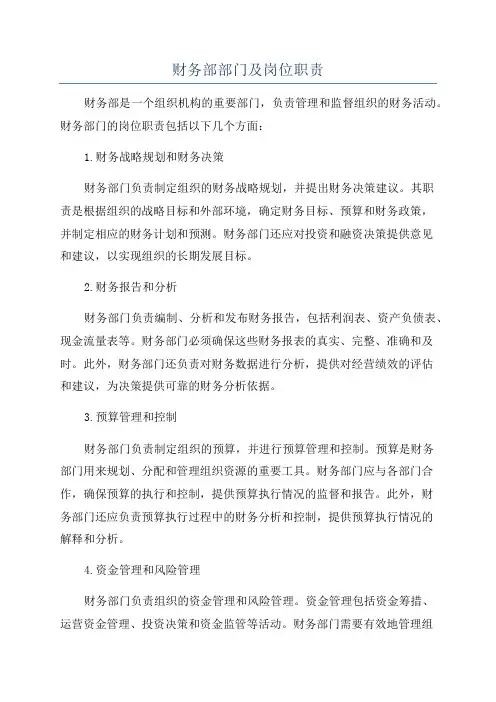 财务部部门及岗位职责

财务部是一个组织机构的重要部门，负责管理和监督组织的财务活动。财务部门的岗位职责包括以下几个方面：

1. 财务战略规划和财务决策

财务部门负责制定组织的财务战略规划，并提出财务决策建议。其职责是根据组织的战略目标和外部环境，确定财务目标、预算和财务政策，并制定相应的财务计划和预测。财务部门还应对投资和融资决策提供意见和建议，以实现组织的长期发展目标。

2. 财务报告和分析

财务部门负责编制、分析和发布财务报告，包括利润表、资产负债表、现金流量表等。财务部门必须确保这些财务报表的真实、完整、准确和及时。此外，财务部门还负责对财务数据进行分析，提供对经营绩效的评估和建议，为决策提供可靠的财务分析依据。

3. 预算管理和控制

财务部门负责制定组织的预算，并进行预算管理和控制。预算是财务部门用来规划、分配和管理组织资源的重要工具。财务部门应与各部门合作，确保预算的执行和控制，提供预算执行情况的监督和报告。此外，财务部门还应负责预算执行过程中的财务分析和控制，提供预算执行情况的解释和分析。

4. 资金管理和风险管理

财务部门负责组织的资金管理和风险管理。资金管理包括资金筹措、运营资金管理、投资决策和资金监管等活动。财务部门需要有效地管理组